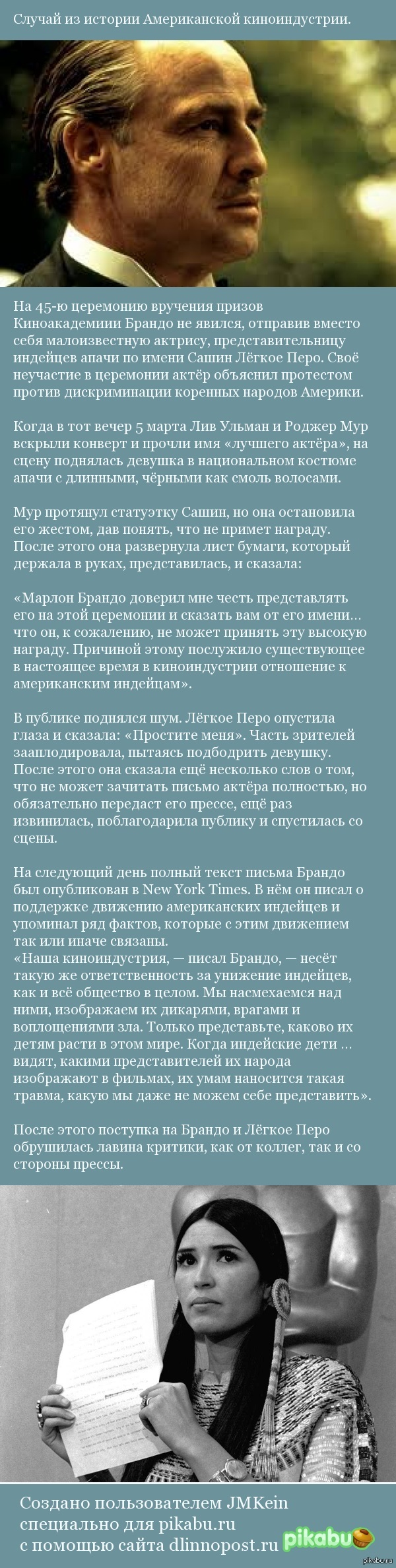 Случай из истории Американской киноиндустрии.

На 45-ю церемонию вручения призов Киноакадемиии Брандо не явился, отправив вместо себя малоизвестную актрису, представительницу индейцев апачи по имени Сашин Лёгкое Перо. Своё неучастие в церемонии актёр объяснил протестом против дискриминации коренных народов Америки.

Когда в тот вечер 5 марта Лив Ульман и Роджер Мур вскрыли конверт и прочли имя «лучшего актёра», на сцену поднялась девушка в национальном костюме апачи с длинными, чёрными как смоль волосами.

Мур протянул статуэтку Сашин, но она остановила его жестом, дав понять, что не примет награду. После этого она развернула лист бумаги, который держала в руках, представилась, и сказала:

«Марлон Брандо доверил мне честь представлять его на этой церемонии и сказать вам от его имени… что он, к сожалению, не может принять эту высокую награду. Причиной этому послужило существующее в настоящее время в киноиндустрии отношение к американским индейцам».

В публике поднялся шум. Лёгкое Перо опустила глаза и сказала: «Простите меня». Часть зрителей зааплодировала, пытаясь подбодрить девушку. После этого она сказала ещё несколько слов о том, что не может зачитать письмо актёра полностью, но обязательно передаст его прессе, ещё раз извинилась, поблагодарила публику и спустилась со сцены.

На следующий день полный текст письма Брандо был опубликован в New York Times. В нём он писал о поддержке движению американских индейцев и упоминал ряд фактов, которые с этим движением так или иначе связаны.
«Наша киноиндустрия, — писал Брандо, — несёт такую же ответственность за унижение индейцев, как и всё общество в целом. Мы насмехаемся над ними, изображаем их дикарями, врагами и воплощениями зла. Только представьте, каково их детям расти в этом мире. Когда индейские дети … видят, какими представителей их народа изображают в фильмах, их умам наносится такая травма, какую мы даже не можем себе представить».

После этого поступка на Брандо и Лёгкое Перо обрушилась лавина критики, как от коллег, так и со стороны прессы.

Создано пользователем JMKein специально для pikabu.ru с помощью сайта dlinnopost.ru

pikabu

pikabu.ru